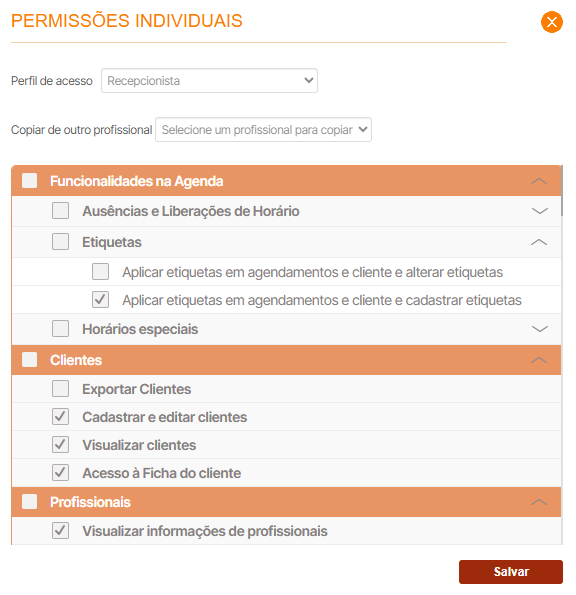 PERMISSÕES INDIVIDUAIS

Perfil de acesso Recepcionista

Copiar de outro profissional Selecione um profissional para copiar

Funcionalidades na Agenda

Ausências e Liberações de Horário

Etiquetas

Aplicar etiquetas em agendamentos e cliente e alterar etiquetas

Aplicar etiquetas em agendamentos e cliente e cadastrar etiquetas

Horários especiais

Clientes

Exportar Clientes

Cadastrar e editar clientes

Visualizar clientes

Acesso à Ficha do cliente

Profissionais

Visualizar informações de profissionais

Salvar